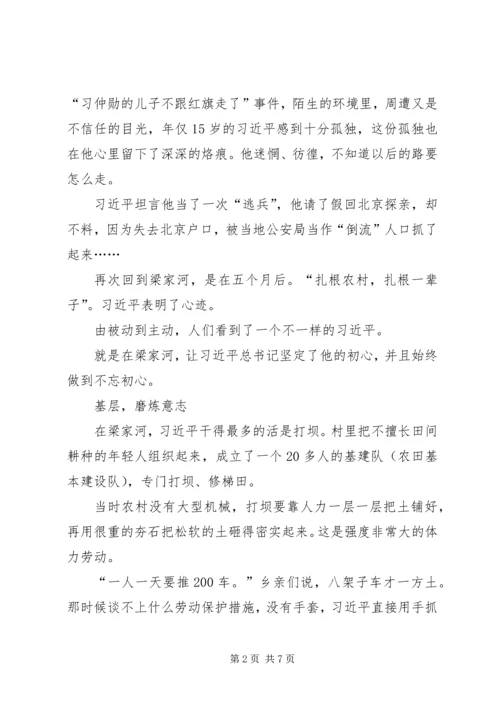 “习仲勋的儿子不跟红旗走了”事件，陌生的环境里，周遭又是不信任的目光，年仅15岁的习近平感到十分孤独，这份孤独也在他心里留下了深深的烙痕。他迷惘、彷徨，不知道以后的路要怎么走。

习近平坦言他当了一次“逃兵”，他请了假回北京探亲，却不料，因为失去北京户口，被当地公安局当作“倒流”人口抓了起来……

再次回到梁家河，是在五个月后。“扎根农村，扎根一辈子”。习近平表明了心迹。

由被动到主动，人们看到了一个不一样的习近平。

就是在梁家河，让习近平总书记坚定了他的初心，并且始终做到不忘初心。

基层，磨炼意志

在梁家河，习近平干得最多的活是打坝。村里把不擅长田间耕种的年轻人组织起来，成立了一个20多人的基建队（农田基本建设队），专门打坝、修梯田。

当时农村没有大型机械，打坝要靠人力一层一层把土铺好，再用很重的夯石把松软的土砸得密实起来。这是强度非常大的体力劳动。

“一人一天要推200车。”乡亲们说，八架子车才一方土。那时候谈不上什么劳动保护措施，没有手套，习近平直接用手抓

第2页 共7页